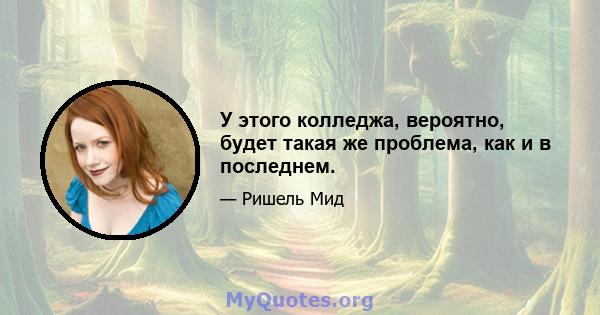 У этого колледжа, вероятно, будет такая же проблема, как и в последнем.

— Ришель Мид

MyQuotes.org